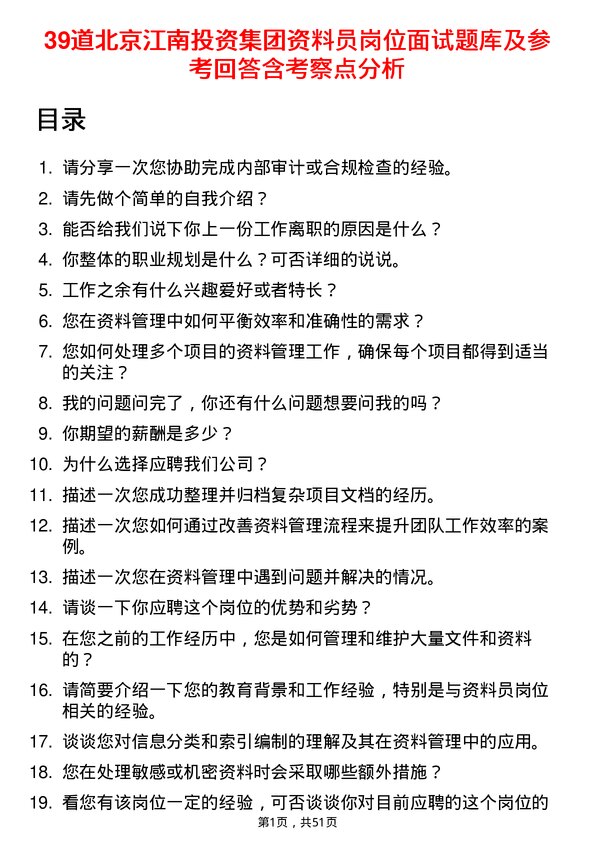 39道北京江南投资集团资料员岗位面试题库及参考回答含考察点分析

目录

1. 请分享一次您协助完成内部审计或合规检查的经验。
2. 请先做个简单的自我介绍？
3. 能否给我们说下你上一份工作离职的原因是什么？
4. 你整体的职业规划是什么？可否详细的说说。
5. 工作之余有什么兴趣爱好或者特长？
6. 您在资料管理中如何平衡效率和准确性的需求？
7. 您如何处理多个项目的资料管理工作，确保每个项目都得到适当的关注？
8. 我的问题问完了，你还有什么问题想要问我的吗？
9. 你期望的薪酬是多少？
10. 为什么选择应聘我们公司？
11. 描述一次您成功整理并归档复杂项目文档的经历。
12. 描述一次您如何通过改善资料管理流程来提升团队工作效率的案例。
13. 描述一次您在资料管理中遇到问题并解决的情况。
14. 请谈一下你应聘这个岗位的优势和劣势？
15. 在您之前的工作经历中，您是如何管理和维护大量文件和资料的？
16. 请简要介绍一下您的教育背景和工作经验，特别是与资料员岗位相关的经验。
17. 谈谈您对信息分类和索引编制的理解及其在资料管理中的应用。
18. 您在处理敏感或机密资料时会采取哪些额外措施？
19. 看您有该岗位一定的经验，可否谈谈你对目前应聘的这个岗位的

第1页，共51页